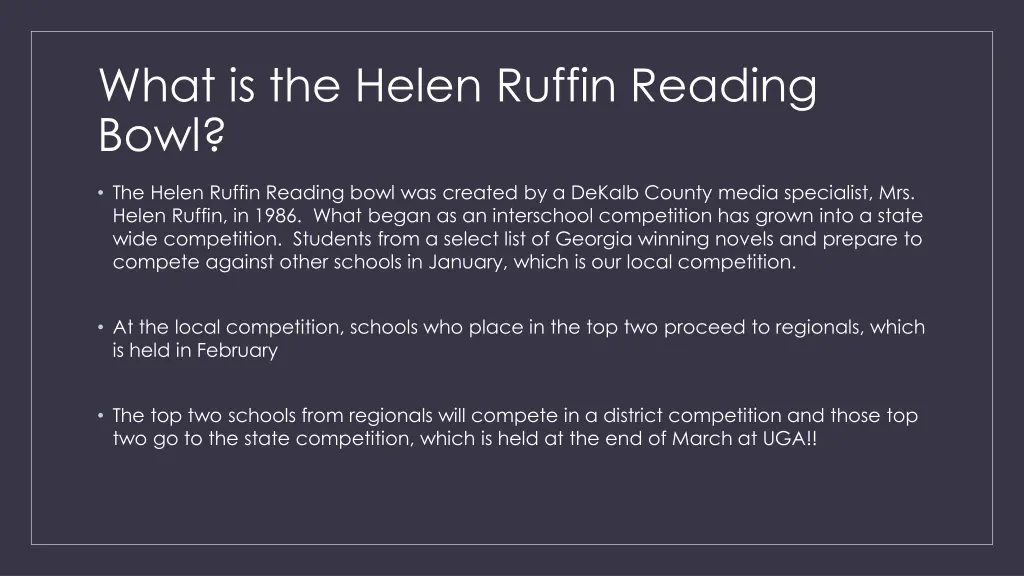 What is the Helen Ruffin Reading Bowl?

• The Helen Ruffin Reading bowl was created by a DeKalb County media specialist, Mrs. Helen Ruffin, in 1986. What began as an interschool competition has grown into a state wide competition. Students from a select list of Georgia winning novels and prepare to compete against other schools in January, which is our local competition.

• At the local competition, schools who place in the top two proceed to regionals, which is held in February

• The top two schools from regionals will compete in a district competition and those top two go to the state competition, which is held at the end of March at UGA!!